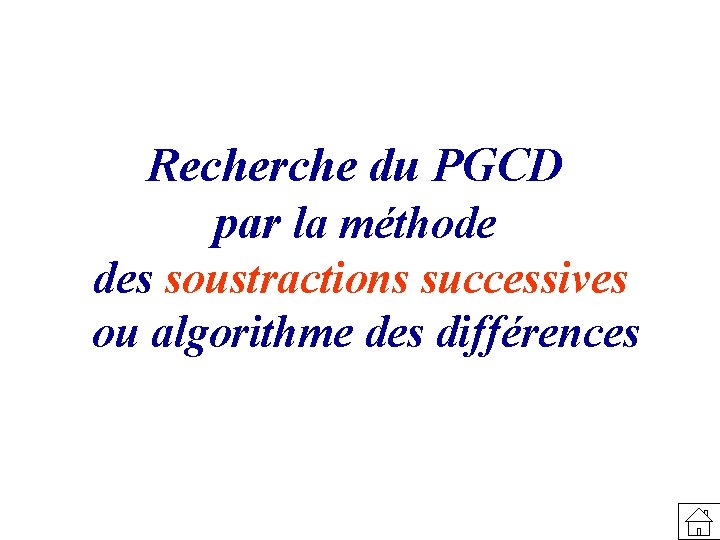 Recherche du PGCD
par la méthode
des soustractions successives
ou algorithme des différences